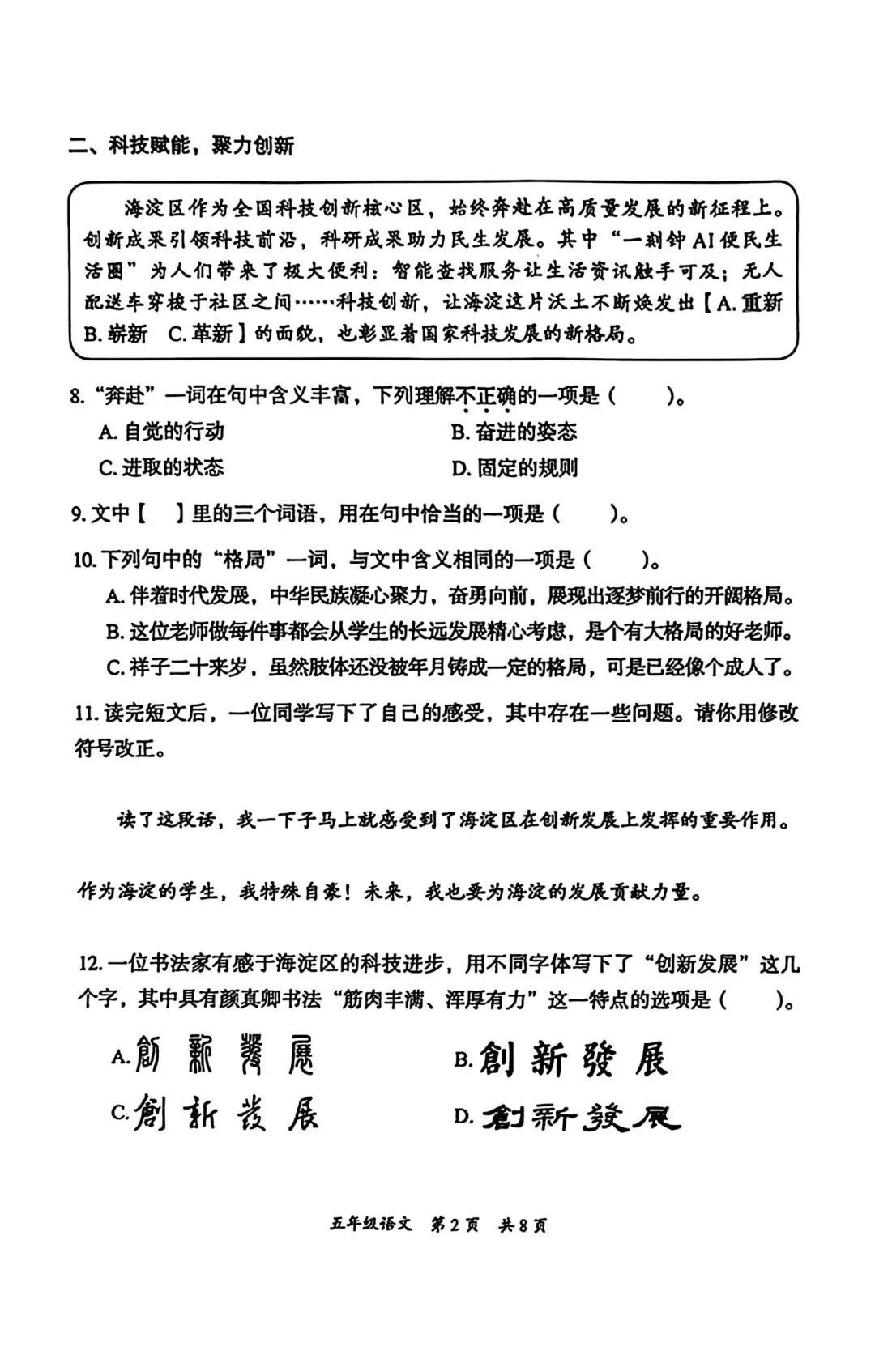 二、科技赋能，聚力创新

海淀区作为全国科技创新核心区，始终奔赴在高质量发展的新征程上。创新成果引领科技前沿，科研成果助力民生发展。其中“一刻钟AI便民生活圈”为人们带来了极大便利：智能查找服务让生活资讯触手可及；无人配送车穿梭于社区之间……科技创新，让海淀这片沃土不断焕发出【A.重新 B.崭新 C.革新】的面貌，也彰显着国家科技发展的新格局。

8.“奔赴”一词在句中含义丰富，下列理解不正确的一项是（　　）。

A.自觉的行动　　B.奋进的姿态

C.进取的状态　　D.固定的规则

9.文中【　】里的三个词语，用在句中恰当的一项是（　　）。

10.下列句中的“格局”一词，与文中含义相同的一项是（　　）。

A.伴着时代发展，中华民族凝心聚力，奋勇向前，展现出逐梦前行的开阔格局。

B.这位老师做每件事都会从学生的长远发展精心考虑，是个有大格局的好老师。

C.祥子二十来岁，虽然肢体还没被年月铸成一定的格局，可是已经像个成人了。

11.读完短文后，一位同学写下了自己的感受，其中存在一些问题。请你用修改符号改正。

读了这段话，我一下子马上就感受到了海淀区在创新发展上发挥的重要作用。

作为海淀的学生，我特殊自豪！未来，我也要为海淀的发展贡献力量。

12.一位书法家有感于海淀区的科技进步，用不同字体写下了“创新发展”这几个字，其中具有颜真卿书法“筋肉丰满、浑厚有力”这一特点的选项是（　　）。

A.創新發展　　B.創新發展

C.創新發展　　D.創新發展

五年级语文　第2页　共8页